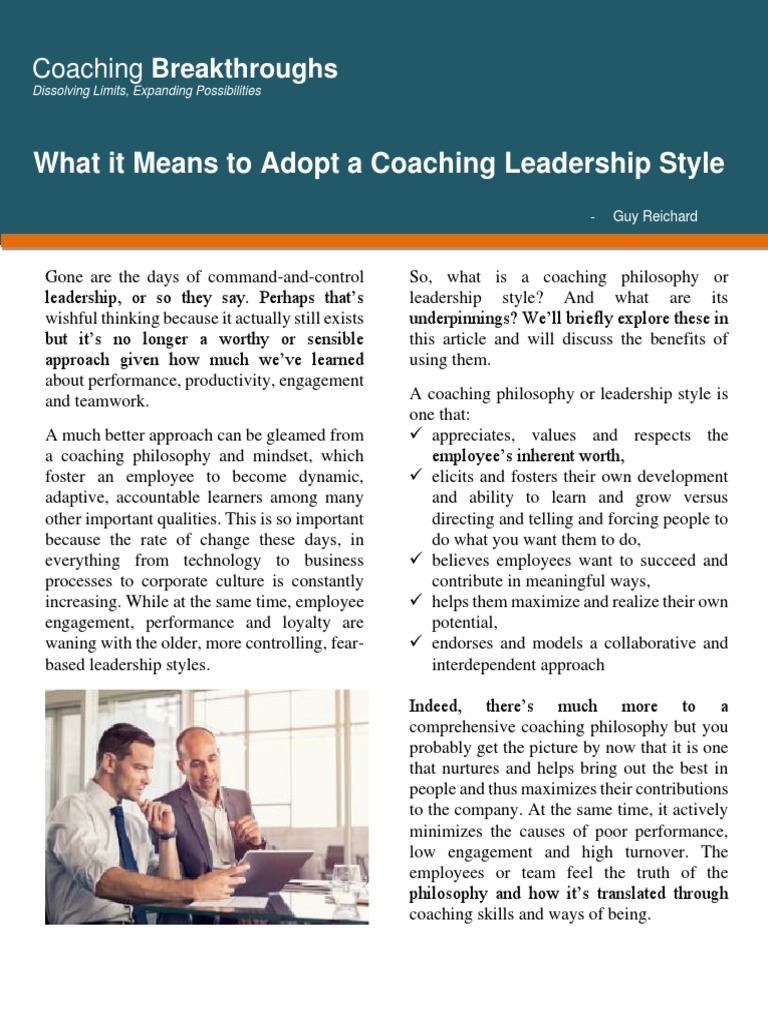 Coaching Breakthroughs
Dissolving Limits, Expanding Possibilities

What it Means to Adopt a Coaching Leadership Style

- Guy Reichard

Gone are the days of command-and-control leadership, or so they say. Perhaps that's wishful thinking because it actually still exists but it's no longer a worthy or sensible approach given how much we've learned about performance, productivity, engagement and teamwork.

A much better approach can be gleamed from a coaching philosophy and mindset, which foster an employee to become dynamic, adaptive, accountable learners among many other important qualities. This is so important because the rate of change these days, in everything from technology to business processes to corporate culture is constantly increasing. While at the same time, employee engagement, performance and loyalty are waning with the older, more controlling, fear-based leadership styles.

So, what is a coaching philosophy or leadership style? And what are its underpinnings? We'll briefly explore these in this article and will discuss the benefits of using them.

A coaching philosophy or leadership style is one that:
✓ appreciates, values and respects the employee's inherent worth,
✓ elicits and fosters their own development and ability to learn and grow versus directing and telling and forcing people to do what you want them to do,
✓ believes employees want to succeed and contribute in meaningful ways,
✓ helps them maximize and realize their own potential,
✓ endorses and models a collaborative and interdependent approach

Indeed, there's much more to a comprehensive coaching philosophy but you probably get the picture by now that it is one that nurtures and helps bring out the best in people and thus maximizes their contributions to the company. At the same time, it actively minimizes the causes of poor performance, low engagement and high turnover. The employees or team feel the truth of the philosophy and how it's translated through coaching skills and ways of being.